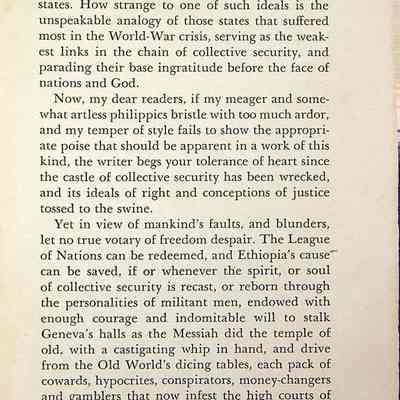 states. How strange to one of such ideals is the unspeakable analogy of those states that suffered most in the World-War crisis, serving as the weakest links in the chain of collective security, and parading their base ingratitude before the face of nations and God.

Now, my dear readers, if my meager and somewhat artless philippics bristle with too much ardor, and my temper of style fails to show the appropriate poise that should be apparent in a work of this kind, the writer begs your tolerance of heart since the castle of collective security has been wrecked, and its ideals of right and conceptions of justice tossed to the swine.

Yet in view of mankind's faults, and blunders, let no true votary of freedom despair. The League of Nations can be redeemed, and Ethiopia's cause can be saved, if or whenever the spirit, or soul of collective security is recast, or reborn through the personalities of militant men, endowed with enough courage and indomitable will to stalk Geneva's halls as the Messiah did the temple of old, with a castigating whip in hand, and drive from the Old World's dicing tables, each pack of cowards, hypocrites, conspirators, money-changers and gamblers that now infest the high courts of